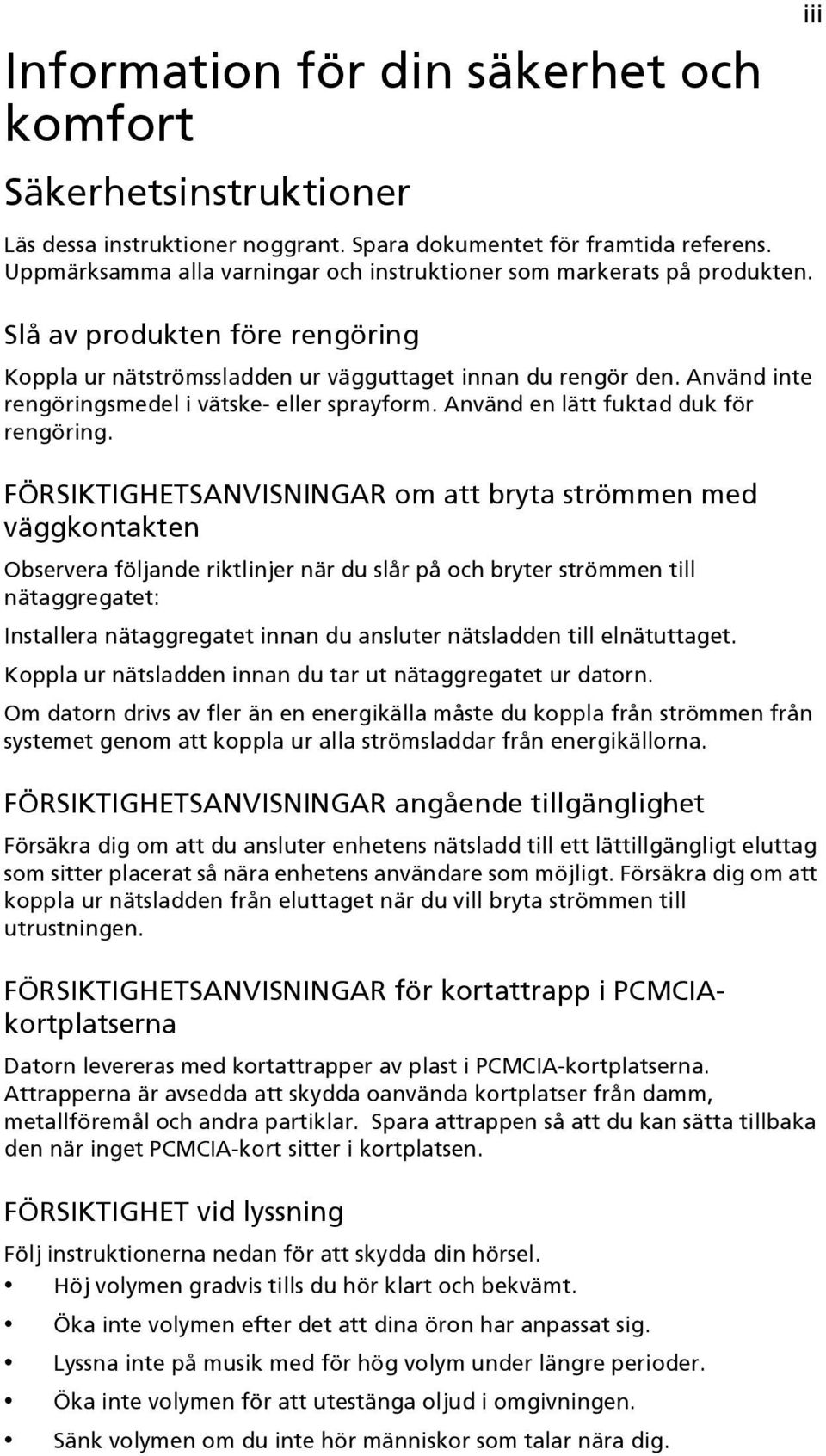 iii

Information för din säkerhet och komfort

Säkerhetsinstruktioner

Läs dessa instruktioner noggrant. Spara dokumentet för framtida referens. Uppmärksamma alla varningar och instruktioner som markerats på produkten.

Slå av produkten före rengöring

Koppla ur nätströmssladden ur vägguttaget innan du rengör den. Använd inte rengöringsmedel i vätske- eller sprayform. Använd en lätt fuktad duk för rengöring.

FÖRSIKTIGHETSANVISNINGAR om att bryta strömmen med väggkontakten

Observera följande riktlinjer när du slår på och bryter strömmen till nätaggregatet:

Installera nätaggregatet innan du ansluter nätsladden till elnätuttaget.

Koppla ur nätsladden innan du tar ut nätaggregatet ur datorn.

Om datorn drivs av fler än en energikälla måste du koppla från strömmen från systemet genom att koppla ur alla strömsladdar från energikällorna.

FÖRSIKTIGHETSANVISNINGAR angående tillgänglighet

Försäkra dig om att du ansluter enhetens nätsladd till ett lättillgängligt eluttag som sitter placerat så nära enhetens användare som möjligt. Försäkra dig om att koppla ur nätsladden från eluttaget när du vill bryta strömmen till utrustningen.

FÖRSIKTIGHETSANVISNINGAR för kortattrapp i PCMCIA-kortplatserna

Datorn levereras med kortattrapper av plast i PCMCIA-kortplatserna. Attrapperna är avsedda att skydda oanvända kortplatser från damm, metallföremål och andra partiklar. Spara attrappen så att du kan sätta tillbaka den när inget PCMCIA-kort sitter i kortplatsen.

FÖRSIKTIGHET vid lyssning

Följ instruktionerna nedan för att skydda din hörsel.

• Höj volymen gradvis tills du hör klart och bekvämt.
• Öka inte volymen efter det att dina öron har anpassat sig.
• Lyssna inte på musik med för hög volym under längre perioder.
• Öka inte volymen för att utestänga oljud i omgivningen.
• Sänk volymen om du inte hör människor som talar nära dig.